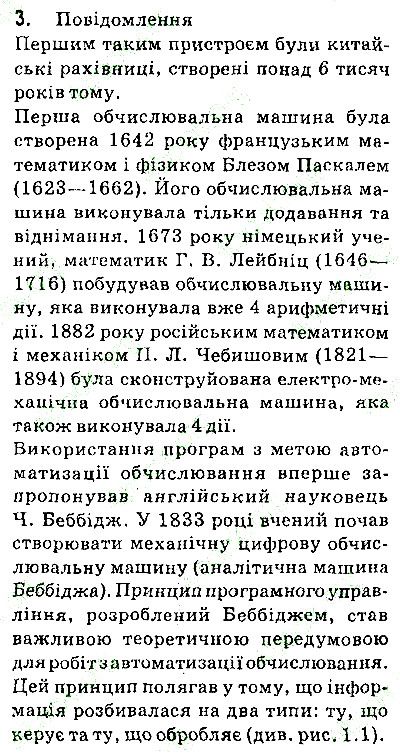 3. Повідомлення

Першим таким пристроєм були китайські рахівниці, створені понад 6 тисяч років тому.

Перша обчислювальна машина була створена 1642 року французьким математиком і фізиком Блезом Паскалем (1623—1662). Його обчислювальна машина виконувала тільки додавання та віднімання. 1673 року німецький учений, математик Г. В. Лейбніц (1646—1716) побудував обчислювальну машину, яка виконувала вже 4 арифметичні дії. 1882 року російським математиком і механіком П. Л. Чебишовим (1821—1894) була сконструйована електро-механічна обчислювальна машина, яка також виконувала 4 дії.

Використання програм з метою автоматизації обчислювання вперше запропонував англійський науковець Ч. Беббідж. У 1833 році вчений почав створювати механічну цифрову обчислювальну машину (аналітична машина Беббіджа). Принцип програмного управління, розроблений Беббіджем, став важливою теоретичною передумовою для робіт з автоматизації обчислювання. Цей принцип полягав у тому, що інформація розбивалася на два типи: ту, що керує та ту, що обробляє (див. рис. 1.1).